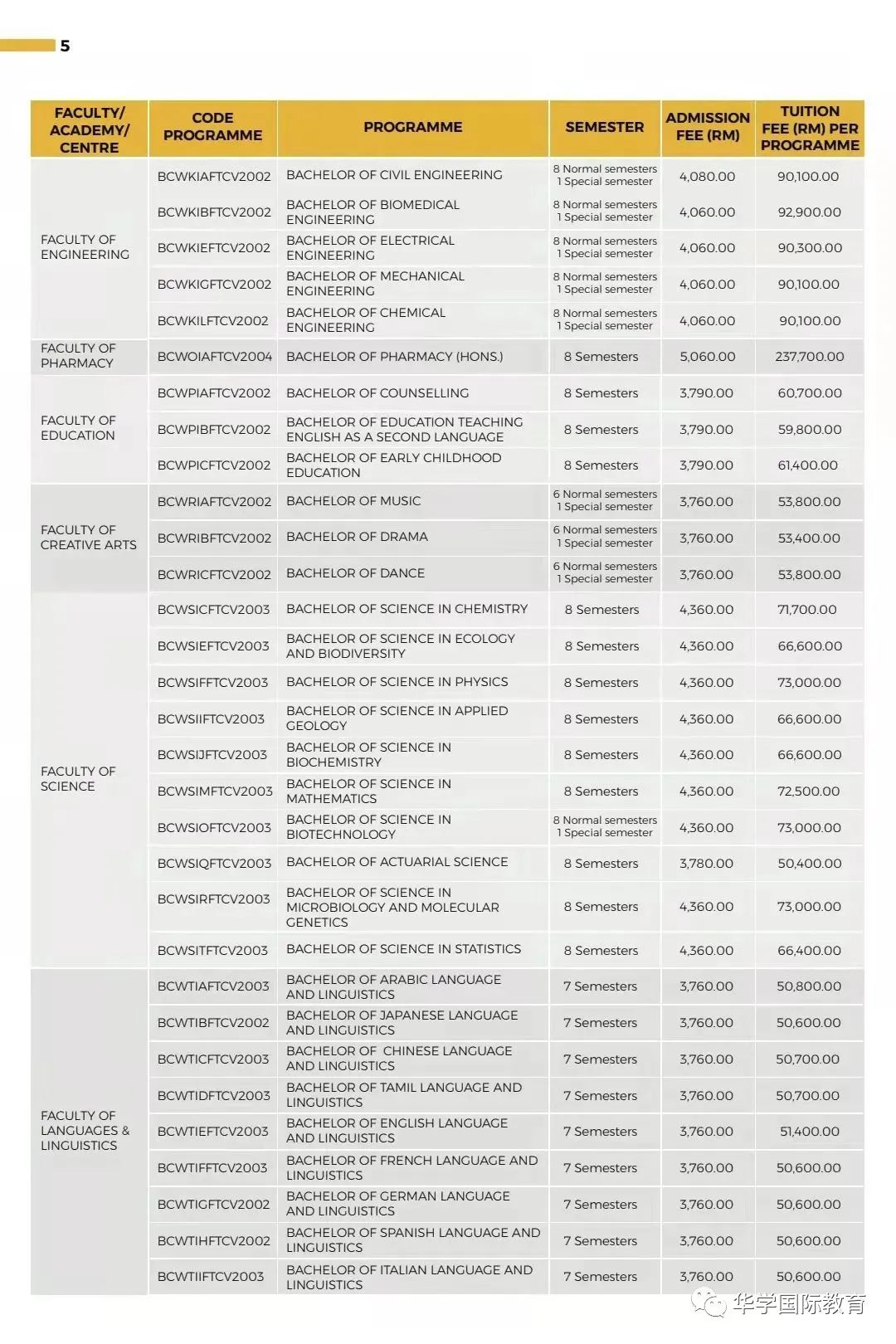 5

| FACULTY/ ACADEMY/ CENTRE | CODE PROGRAMME | PROGRAMME | SEMESTER | ADMISSION FEE (RM) | TUITION FEE (RM) PER PROGRAMME |
|---|---|---|---|---|---|
| FACULTY OF ENGINEERING | BCWKIAFTCV2002 | BACHELOR OF CIVIL ENGINEERING | 8 Normal semesters 1 Special semester | 4,080.00 | 90,100.00 |
| | BCWKIBFTCV2002 | BACHELOR OF BIOMEDICAL ENGINEERING | 8 Normal semesters 1 Special semester | 4,060.00 | 92,900.00 |
| | BCWKIEFTCV2002 | BACHELOR OF ELECTRICAL ENGINEERING | 8 Normal semesters 1 Special semester | 4,060.00 | 90,300.00 |
| | BCWKIGFTCV2002 | BACHELOR OF MECHANICAL ENGINEERING | 8 Normal semesters 1 Special semester | 4,060.00 | 90,100.00 |
| | BCWKILFTCV2002 | BACHELOR OF CHEMICAL ENGINEERING | 8 Normal semesters 1 Special semester | 4,060.00 | 90,100.00 |
| FACULTY OF PHARMACY | BCWOIAFTCV2004 | BACHELOR OF PHARMACY (HONS.) | 8 Semesters | 5,060.00 | 237,700.00 |
| FACULTY OF EDUCATION | BCWPIAFTCV2002 | BACHELOR OF COUNSELLING | 8 Semesters | 3,790.00 | 60,700.00 |
| | BCWPIBFTCV2002 | BACHELOR OF EDUCATION TEACHING ENGLISH AS A SECOND LANGUAGE | 8 Semesters | 3,790.00 | 59,800.00 |
| | BCWPICFTCV2002 | BACHELOR OF EARLY CHILDHOOD EDUCATION | 8 Semesters | 3,790.00 | 61,400.00 |
| FACULTY OF CREATIVE ARTS | BCWRIAFTCV2002 | BACHELOR OF MUSIC | 6 Normal semesters 1 Special semester | 3,760.00 | 53,800.00 |
| | BCWRIBFTCV2002 | BACHELOR OF DRAMA | 6 Normal semesters 1 Special semester | 3,760.00 | 53,400.00 |
| | BCWRICFTCV2002 | BACHELOR OF DANCE | 6 Normal semesters 1 Special semester | 3,760.00 | 53,800.00 |
| FACULTY OF SCIENCE | BCWSICFTCV2003 | BACHELOR OF SCIENCE IN CHEMISTRY | 8 Semesters | 4,360.00 | 71,700.00 |
| | BCWSIEFTCV2003 | BACHELOR OF SCIENCE IN ECOLOGY AND BIODIVERSITY | 8 Semesters | 4,360.00 | 66,600.00 |
| | BCWSIFFTCV2003 | BACHELOR OF SCIENCE IN PHYSICS | 8 Semesters | 4,360.00 | 73,000.00 |
| | BCWSIIFTCV2003 | BACHELOR OF SCIENCE IN APPLIED GEOLOGY | 8 Semesters | 4,360.00 | 66,600.00 |
| | BCWSIJFTCV2003 | BACHELOR OF SCIENCE IN BIOCHEMISTRY | 8 Semesters | 4,360.00 | 66,600.00 |
| | BCWSIMFTCV2003 | BACHELOR OF SCIENCE IN MATHEMATICS | 8 Semesters | 4,360.00 | 72,500.00 |
| | BCWSIOFTCV2003 | BACHELOR OF SCIENCE IN BIOTECHNOLOGY | 8 Normal semesters 1 Special semester | 4,360.00 | 73,000.00 |
| | BCWSIQFTCV2003 | BACHELOR OF ACTUARIAL SCIENCE | 8 Semesters | 3,780.00 | 50,400.00 |
| | BCWSIRFTCV2003 | BACHELOR OF SCIENCE IN MICROBIOLOGY AND MOLECULAR GENETICS | 8 Semesters | 4,360.00 | 73,000.00 |
| | BCWSITFTCV2003 | BACHELOR OF SCIENCE IN STATISTICS | 8 Semesters | 4,360.00 | 66,400.00 |
| FACULTY OF LANGUAGES & LINGUISTICS | BCWTIAFTCV2003 | BACHELOR OF ARABIC LANGUAGE AND LINGUISTICS | 7 Semesters | 3,760.00 | 50,800.00 |
| | BCWTIBFTCV2002 | BACHELOR OF JAPANESE LANGUAGE AND LINGUISTICS | 7 Semesters | 3,760.00 | 50,600.00 |
| | BCWTICFTCV2003 | BACHELOR OF CHINESE LANGUAGE AND LINGUISTICS | 7 Semesters | 3,760.00 | 50,700.00 |
| | BCWTIDFTCV2003 | BACHELOR OF TAMIL LANGUAGE AND LINGUISTICS | 7 Semesters | 3,760.00 | 50,700.00 |
| | BCWTIEFTCV2003 | BACHELOR OF ENGLISH LANGUAGE AND LINGUISTICS | 7 Semesters | 3,760.00 | 51,400.00 |
| | BCWTIFFTCV2003 | BACHELOR OF FRENCH LANGUAGE AND LINGUISTICS | 7 Semesters | 3,760.00 | 50,600.00 |
| | BCWTIGFTCV2002 | BACHELOR OF GERMAN LANGUAGE AND LINGUISTICS | 7 Semesters | 3,760.00 | 50,600.00 |
| | BCWTIHFTCV2002 | BACHELOR OF SPANISH LANGUAGE AND LINGUISTICS | 7 Semesters | 3,760.00 | 50,600.00 |
| | BCWTIIFTCV2003 | BACHELOR OF ITALIAN LANGUAGE AND LINGUISTICS | 7 Semesters | 3,760.00 | 50,600.00 |

华学国际教育